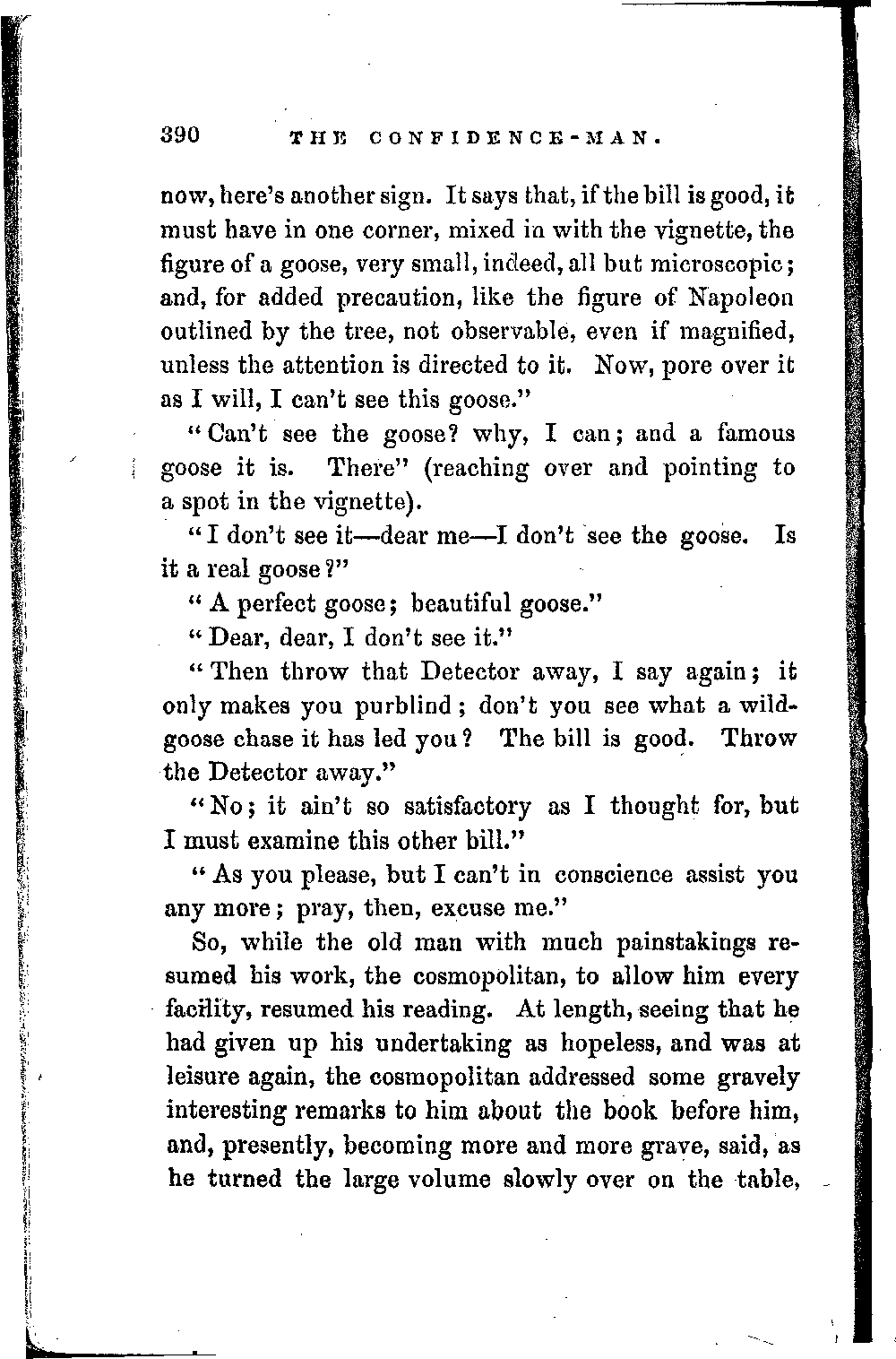 390 THE CONFIDENCE-MAN.

now, here's another sign. It says that, if the bill is good, it must have in one corner, mixed in with the vignette, the figure of a goose, very small, indeed, all but microscopic; and, for added precaution, like the figure of Napoleon outlined by the tree, not observable, even if magnified, unless the attention is directed to it. Now, pore over it as I will, I can't see this goose."

"Can't see the goose? why, I can; and a famous goose it is. There" (reaching over and pointing to a spot in the vignette).

"I don't see it—dear me—I don't see the goose. Is it a real goose?"

"A perfect goose; beautiful goose."

"Dear, dear, I don't see it."

"Then throw that Detector away, I say again; it only makes you purblind; don't you see what a wild-goose chase it has led you? The bill is good. Throw the Detector away."

"No; it ain't so satisfactory as I thought for, but I must examine this other bill."

"As you please, but I can't in conscience assist you any more; pray, then, excuse me."

So, while the old man with much painstakings resumed his work, the cosmopolitan, to allow him every facility, resumed his reading. At length, seeing that he had given up his undertaking as hopeless, and was at leisure again, the cosmopolitan addressed some gravely interesting remarks to him about the book before him, and, presently, becoming more and more grave, said, as he turned the large volume slowly over on the table,